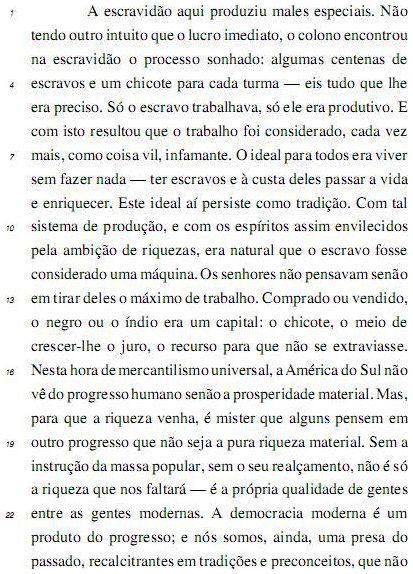 1 A escravidão aqui produziu males especiais. Não tendo outro intuito que o lucro imediato, o colono encontrou na escravidão o processo sonhado: algumas centenas de 4 escravos e um chicote para cada turma — eis tudo que lhe era preciso. Só o escravo trabalhava, só ele era produtivo. E com isto resultou que o trabalho foi considerado, cada vez 7 mais, como coisa vil, infamante. O ideal para todos era viver sem fazer nada — ter escravos e à custa deles passar a vida e enriquecer. Este ideal aí persiste como tradição. Com tal 10 sistema de produção, e com os espíritos assim envilecidos pela ambição de riquezas, era natural que o escravo fosse considerado uma máquina. Os senhores não pensavam senão 13 em tirar deles o máximo de trabalho. Comprado ou vendido, o negro ou o índio era um capital: o chicote, o meio de crescer-lhe o juro, o recurso para que não se extraviasse. 16 Nesta hora de mercantilismo universal, a América do Sul não vê do progresso humano senão a prosperidade material. Mas, para que a riqueza venha, é mister que alguns pensem em 19 outro progresso que não seja a pura riqueza material. Sem a instrução da massa popular, sem o seu realçamento, não é só a riqueza que nos faltará — é a própria qualidade de gentes 22 entre as gentes modernas. A democracia moderna é um produto do progresso; e nós somos, ainda, uma presa do passado, recalcitrantes em tradições e preconceitos, que não